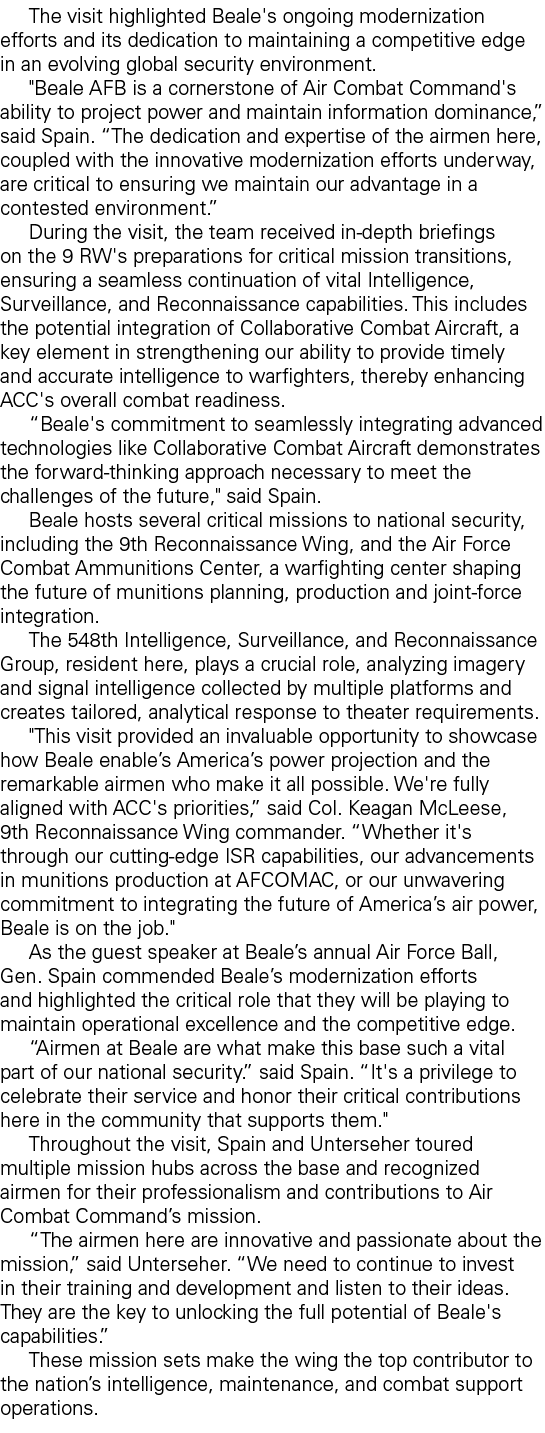 The visit highlighted Beale's ongoing modernization efforts and its dedication to maintaining a competitive edge in an evolving global security environment.

"Beale AFB is a cornerstone of Air Combat Command's ability to project power and maintain information dominance," said Spain. "The dedication and expertise of the airmen here, coupled with the innovative modernization efforts underway, are critical to ensuring we maintain our advantage in a contested environment."

During the visit, the team received in-depth briefings on the 9 RW's preparations for critical mission transitions, ensuring a seamless continuation of vital Intelligence, Surveillance, and Reconnaissance capabilities. This includes the potential integration of Collaborative Combat Aircraft, a key element in strengthening our ability to provide timely and accurate intelligence to warfighters, thereby enhancing ACC's overall combat readiness.

"Beale's commitment to seamlessly integrating advanced technologies like Collaborative Combat Aircraft demonstrates the forward-thinking approach necessary to meet the challenges of the future," said Spain.

Beale hosts several critical missions to national security, including the 9th Reconnaissance Wing, and the Air Force Combat Ammunitions Center, a warfighting center shaping the future of munitions planning, production and joint-force integration.

The 548th Intelligence, Surveillance, and Reconnaissance Group, resident here, plays a crucial role, analyzing imagery and signal intelligence collected by multiple platforms and creates tailored, analytical response to theater requirements.

"This visit provided an invaluable opportunity to showcase how Beale enable's America's power projection and the remarkable airmen who make it all possible. We're fully aligned with ACC's priorities," said Col. Keagan McLeese, 9th Reconnaissance Wing commander. "Whether it's through our cutting-edge ISR capabilities, our advancements in munitions production at AFCOMAC, or our unwavering commitment to integrating the future of America's air power, Beale is on the job."

As the guest speaker at Beale's annual Air Force Ball, Gen. Spain commended Beale's modernization efforts and highlighted the critical role that they will be playing to maintain operational excellence and the competitive edge.

"Airmen at Beale are what make this base such a vital part of our national security." said Spain. "It's a privilege to celebrate their service and honor their critical contributions here in the community that supports them."

Throughout the visit, Spain and Unterseher toured multiple mission hubs across the base and recognized airmen for their professionalism and contributions to Air Combat Command's mission.

"The airmen here are innovative and passionate about the mission," said Unterseher. "We need to continue to invest in their training and development and listen to their ideas. They are the key to unlocking the full potential of Beale's capabilities."

These mission sets make the wing the top contributor to the nation's intelligence, maintenance, and combat support operations.